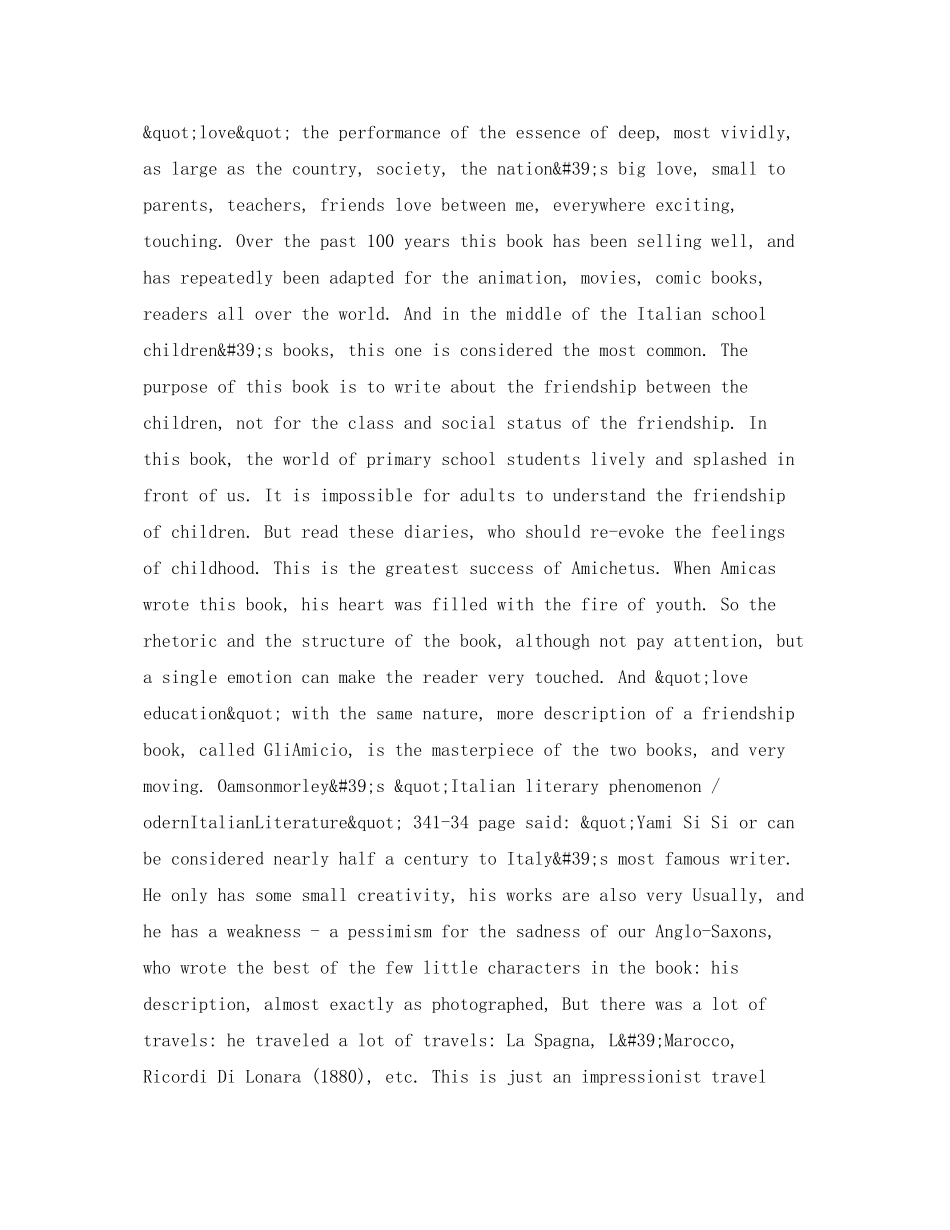 &quot;love&quot; the performance of the essence of deep, most vividly, as large as the country, society, the nation&#39;s big love, small to parents, teachers, friends love between me, everywhere exciting, touching. Over the past 100 years this book has been selling well, and has repeatedly been adapted for the animation, movies, comic books, readers all over the world. And in the middle of the Italian school children&#39;s books, this one is considered the most common. The purpose of this book is to write about the friendship between the children, not for the class and social status of the friendship. In this book, the world of primary school students lively and splashed in front of us. It is impossible for adults to understand the friendship of children. But read these diaries, who should re-evoke the feelings of childhood. This is the greatest success of Amichetus. When Amicas wrote this book, his heart was filled with the fire of youth. So the rhetoric and the structure of the book, although not pay attention, but a single emotion can make the reader very touched. And &quot;love education&quot; with the same nature, more description of a friendship book, called GliAmicio, is the masterpiece of the two books, and very moving. Oamsonmorley&#39;s &quot;Italian literary phenomenon / odernItalianLiterature&quot; 341-34 page said: &quot;Yami Si Si or can be considered nearly half a century to Italy&#39;s most famous writer. He only has some small creativity, his works are also very Usually, and he has a weakness - a pessimism for the sadness of our Anglo-Saxons, who wrote the best of the few little characters in the book: his description, almost exactly as photographed, But there was a lot of travels: he traveled a lot of travels: La Spagna, L&#39;Marocco, Ricordi Di Lonara (1880), etc. This is just an impressionist travel